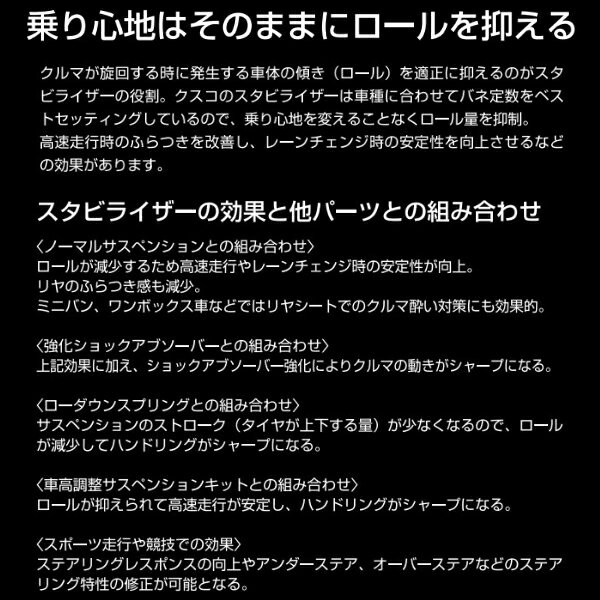 乗り心地はそのままにロールを抑える

クルマが旋回する時に発生する車体の傾き（ロール）を適正に抑えるのがスタビライザーの役割。クスコのスタビライザーは車種に合わせてバネ定数をベストセッティングしているので、乗り心地を変えることなくロール量を抑制。
高速走行時のふらつきを改善し、レーンチェンジ時の安定性を向上させるなどの効果があります。

スタビライザーの効果と他パーツとの組み合わせ

〈ノーマルサスペンションとの組み合わせ〉
ロールが減少するため高速走行やレーンチェンジ時の安定性が向上。
リヤのふらつき感も減少。
ミニバン、ワンボックス車などではリヤシートでのクルマ酔い対策にも効果的。

〈強化ショックアブソーバーとの組み合わせ〉
上記効果に加え、ショックアブソーバー強化によりクルマの動きがシャープになる。

〈ローダウンスプリングとの組み合わせ〉
サスペンションのストローク（タイヤが上下する量）が少なくなるので、ロールが減少してハンドリングがシャープになる。

〈車高調整サスペンションキットとの組み合わせ〉
ロールが抑えられて高速走行が安定し、ハンドリングがシャープになる。

〈スポーツ走行や競技での効果〉
ステアリングレスポンスの向上やアンダーステア、オーバーステアなどのステアリング特性の修正が可能となる。